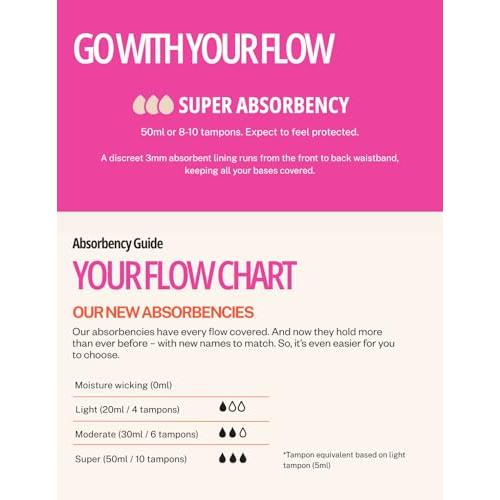 GO WITH YOUR FLOW

SUPER ABSORBENCY

50ml or 8-10 tampons. Expect to feel protected.

A discreet 3mm absorbent lining runs from the front to back waistband, keeping all your bases covered.

Absorbency Guide

YOUR FLOW CHART

OUR NEW ABSORBENCIES

Our absorbencies have every flow covered. And now they hold more than ever before – with new names to match. So, it's even easier for you to choose.

Moisture wicking (0ml)

Light (20ml / 4 tampons)

Moderate (30ml / 6 tampons)

Super (50ml / 10 tampons)

*Tampon equivalent based on light tampon (5ml)